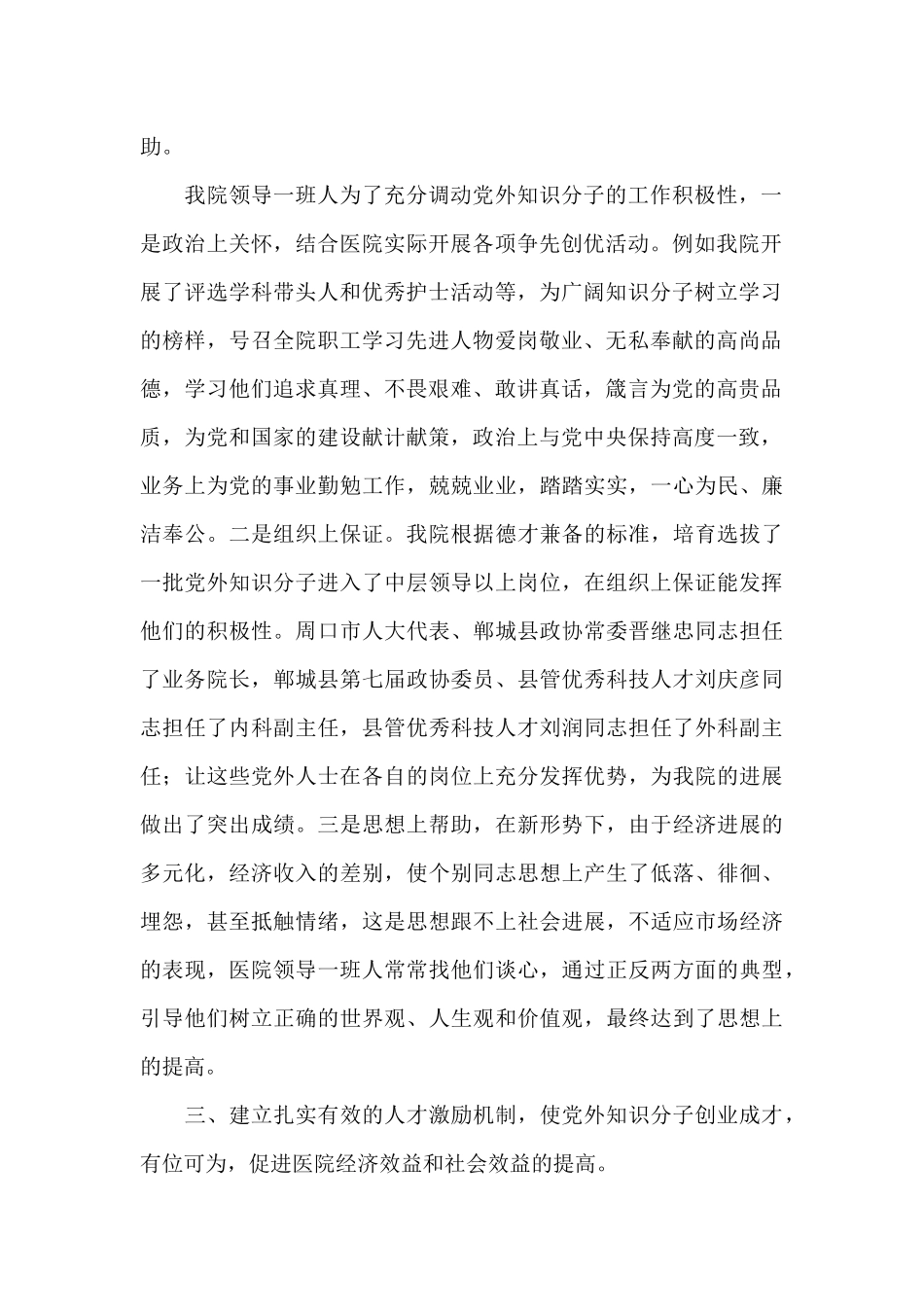 助。

我院领导一班人为了充分调动党外知识分子的工作积极性，一是政治上关怀，结合医院实际开展各项争先创优活动。例如我院开展了评选学科带头人和优秀护士活动等，为广阔知识分子树立学习的榜样，号召全院职工学习先进人物爱岗敬业、无私奉献的高尚品德，学习他们追求真理、不畏艰难、敢讲真话，箴言为党的高贵品质，为党和国家的建设献计献策，政治上与党中央保持高度一致，业务上为党的事业勤勉工作，兢兢业业，踏踏实实，一心为民、廉洁奉公。二是组织上保证。我院根据德才兼备的标准，培育选拔了一批党外知识分子进入了中层领导以上岗位，在组织上保证能发挥他们的积极性。周口市人大代表、郸城县政协常委晋继忠同志担任了业务院长，郸城县第七届政协委员、县管优秀科技人才刘庆彦同志担任了内科副主任，县管优秀科技人才刘润同志担任了外科副主任；让这些党外人士在各自的岗位上充分发挥优势，为我院的进展做出了突出成绩。三是思想上帮助，在新形势下，由于经济进展的多元化，经济收入的差别，使个别同志思想上产生了低落、徘徊、埋怨，甚至抵触情绪，这是思想跟不上社会进展，不适应市场经济的表现，医院领导一班人常常找他们谈心，通过正反两方面的典型，引导他们树立正确的世界观、人生观和价值观，最终达到了思想上的提高。

三、建立扎实有效的人才激励机制，使党外知识分子创业成才，有位可为，促进医院经济效益和社会效益的提高。